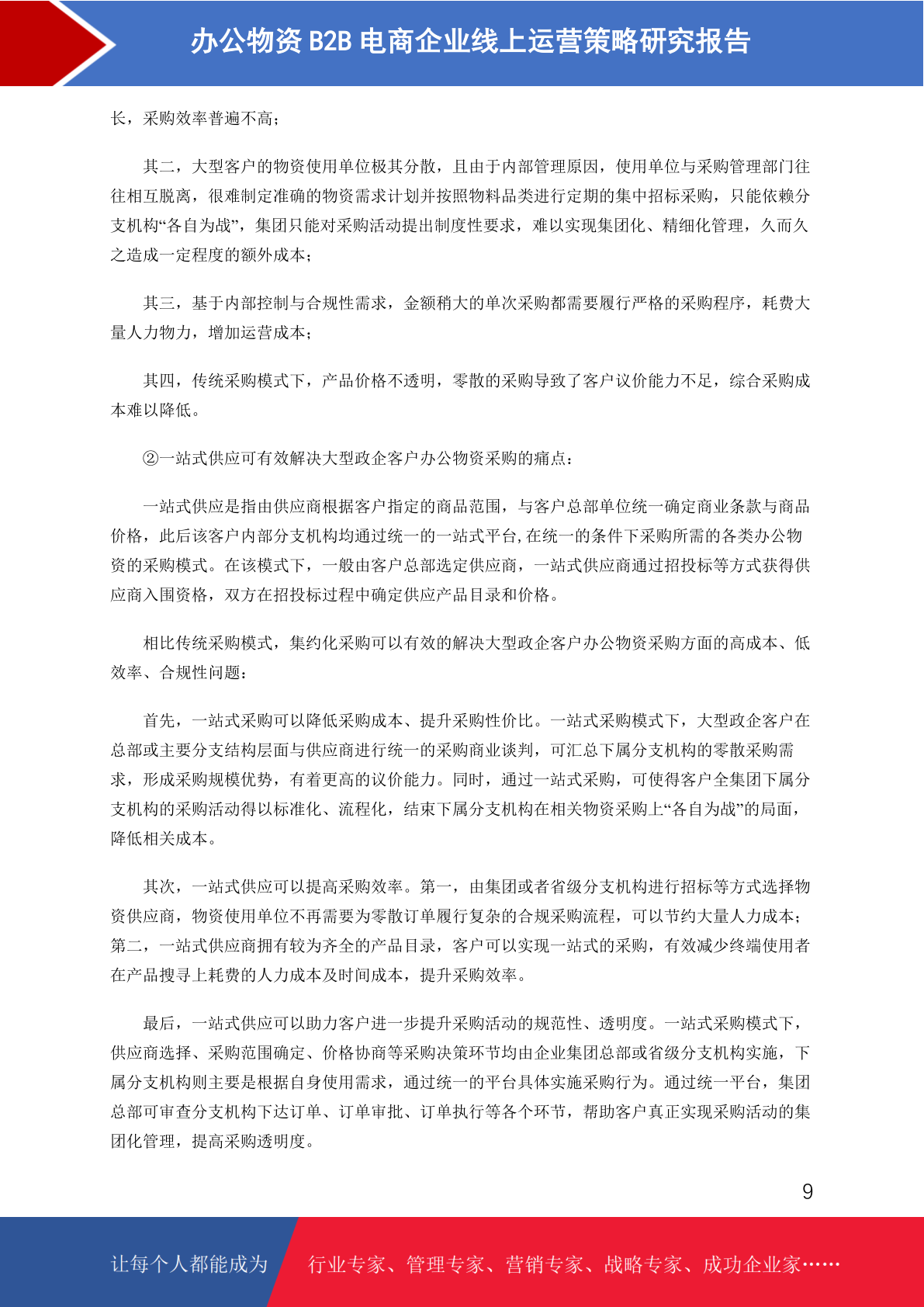 办公物资 B2B 电商企业线上运营策略研究报告

长，采购效率普遍不高；

其二，大型客户的物资使用单位极其分散，且由于内部管理原因，使用单位与采购管理部门往往相互脱离，很难制定准确的物资需求计划并按照物料品类进行定期的集中招标采购，只能依赖分支机构“各自为战”，集团只能对采购活动提出制度性要求，难以实现集团化、精细化管理，久而久之造成一定程度的额外成本；

其三，基于内部控制与合规性需求，金额稍大的单次采购都需要履行严格的采购程序，耗费大量人力物力，增加运营成本；

其四，传统采购模式下，产品价格不透明，零散的采购导致了客户议价能力不足，综合采购成本难以降低。

②一站式供应可有效解决大型政企客户办公物资采购的痛点：

一站式供应是指由供应商根据客户指定的商品范围，与客户总部单位统一确定商业条款与商品价格，此后该客户内部分支机构均通过统一的一站式平台,在统一的条件下采购所需的各类办公物资的采购模式。在该模式下，一般由客户总部选定供应商，一站式供应商通过招投标等方式获得供应商入围资格，双方在招投标过程中确定供应产品目录和价格。

相比传统采购模式，集约化采购可以有效的解决大型政企客户办公物资采购方面的高成本、低效率、合规性问题：

首先，一站式采购可以降低采购成本、提升采购性价比。一站式采购模式下，大型政企客户在总部或主要分支结构层面与供应商进行统一的采购商业谈判，可汇总下属分支机构的零散采购需求，形成采购规模优势，有着更高的议价能力。同时，通过一站式采购，可使得客户全集团下属分支机构的采购活动得以标准化、流程化，结束下属分支机构在相关物资采购上“各自为战”的局面，降低相关成本。

其次，一站式供应可以提高采购效率。第一，由集团或者省级分支机构进行招标等方式选择物资供应商，物资使用单位不再需要为零散订单履行复杂的合规采购流程，可以节约大量人力成本；第二，一站式供应商拥有较为齐全的产品目录，客户可以实现一站式的采购，有效减少终端使用者在产品搜寻上耗费的人力成本及时间成本，提升采购效率。

最后，一站式供应可以助力客户进一步提升采购活动的规范性、透明度。一站式采购模式下，供应商选择、采购范围确定、价格协商等采购决策环节均由企业集团总部或省级分支机构实施，下属分支机构则主要是根据自身使用需求，通过统一的平台具体实施采购行为。通过统一平台，集团总部可审查分支机构下达订单、订单审批、订单执行等各个环节，帮助客户真正实现采购活动的集团化管理，提高采购透明度。

9

让每个人都能成为 行业专家、管理专家、营销专家、战略专家、成功企业家……